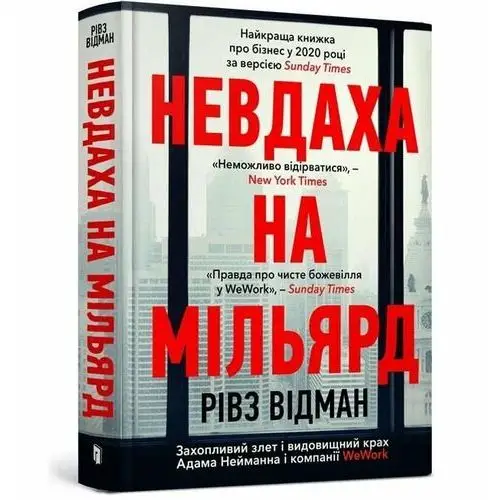 РІВЗ ВІДМАН
НЕВДАХА НА МІЛЬЯРД

Найкраща книжка про бізнес у 2020 році за версією Sunday Times

НЕВДАХА

«Неможливо відірватися», – New York Times

НА

«Правда про чисте божевілля у WeWork», – Sunday Times

МІЛЬЯРД

РІВЗ ВІДМАН

Захопливий злет і видовищний крах Адама Нейманна і компанії WeWork